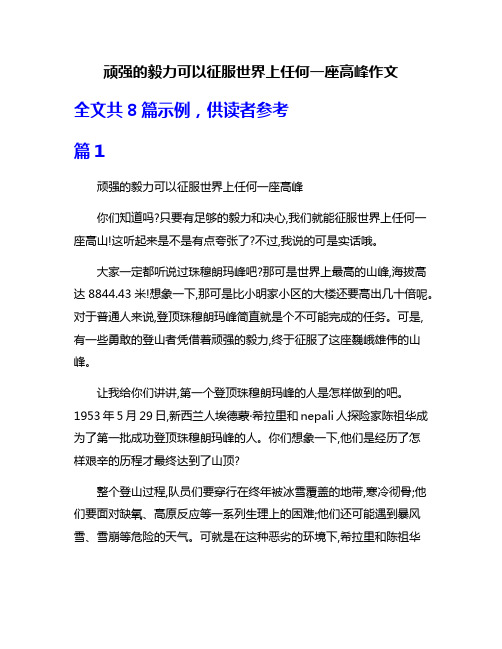 顽强的毅力可以征服世界上任何一座高峰作文

全文共 8 篇示例，供读者参考

篇 1

顽强的毅力可以征服世界上任何一座高峰

你们知道吗?只要有足够的毅力和决心,我们就能征服世界上任何一座高山!这听起来是不是有点夸张了?不过,我说的可是实话哦。

大家一定都听说过珠穆朗玛峰吧?那可是世界上最高的山峰,海拔高达 8844.43 米!想象一下,那可是比小明家小区的大楼还要高出几十倍呢。对于普通人来说,登顶珠穆朗玛峰简直就是个不可能完成的任务。可是,有一些勇敢的登山者凭借着顽强的毅力,终于征服了这座巍峨雄伟的山峰。

让我给你们讲讲,第一个登顶珠穆朗玛峰的人是怎样做到的吧。1953 年 5 月 29 日,新西兰人埃德蒙·希拉里和 nepali 人探险家陈祖华成为了第一批成功登顶珠穆朗玛峰的人。你们想象一下,他们是经历了怎样艰辛的历程才最终达到了山顶?

整个登山过程,队员们要穿行在终年被冰雪覆盖的地带,寒冷彻骨;他们要面对缺氧、高原反应等一系列生理上的困难;他们还可能遇到暴风雪、雪崩等危险的天气。可就是在这种恶劣的环境下,希拉里和陈祖华